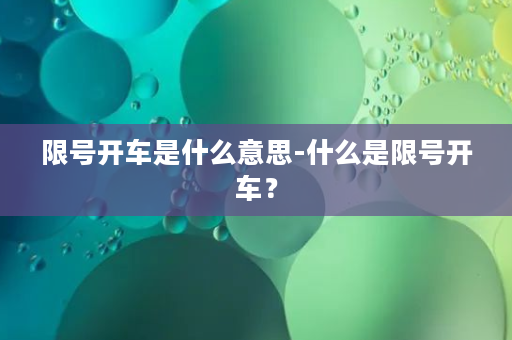 限号开车是什么意思-什么是限号开车？